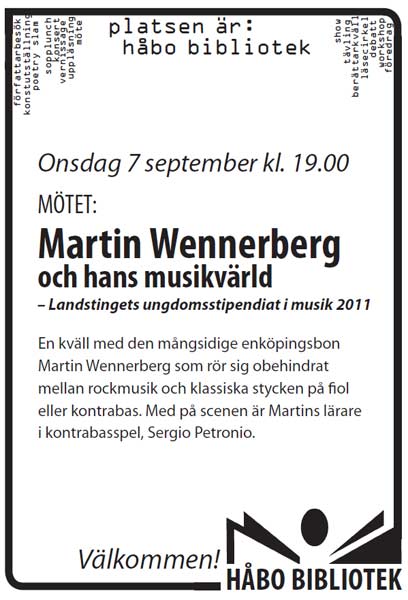 författarbesök
konstutställning
poetry slam
sopplunch
konsert
vernissage
uppläsning
möte

platsen är:
håbo bibliotek

show
tävling
berättarkväll
läsecirkel
debatt
workshop
föredrag

Onsdag 7 september kl. 19.00

MÖTET:

Martin Wennerberg
och hans musikvärld

– Landstingets ungdomsstipendiat i musik 2011

En kväll med den mångsidige enköpingsbon Martin Wennerberg som rör sig obehindrat mellan rockmusik och klassiska stycken på fiol eller kontrabas. Med på scenen är Martins lärare i kontrabasspel, Sergio Petronio.

Välkommen!

HÅBO BIBLIOTEK